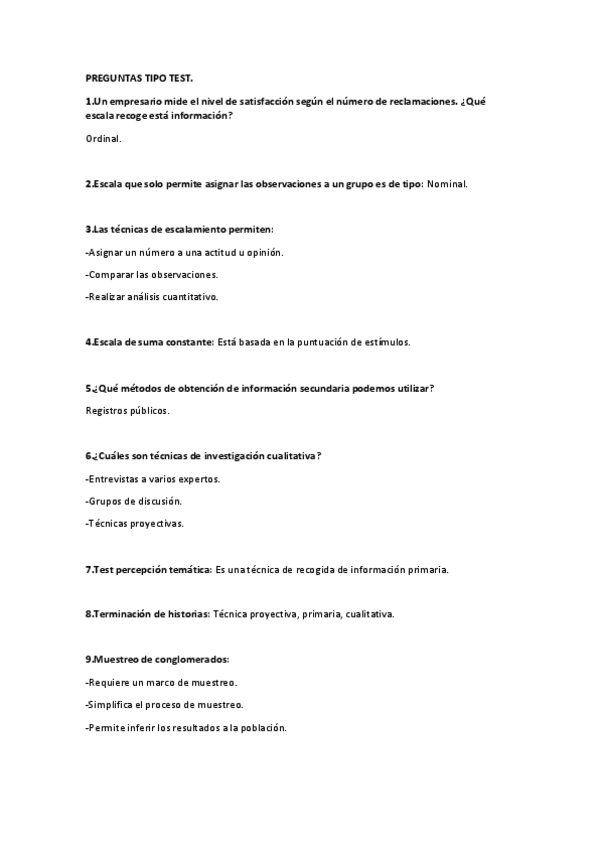 PREGUNTAS TIPO TEST.

1.Un empresario mide el nivel de satisfacción según el número de reclamaciones. ¿Qué escala recoge está información?

Ordinal.

2.Escala que solo permite asignar las observaciones a un grupo es de tipo: Nominal.

3.Las técnicas de escalamiento permiten:

-Asignar un número a una actitud u opinión.

-Comparar las observaciones.

-Realizar análisis cuantitativo.

4.Escala de suma constante: Está basada en la puntuación de estímulos.

5.¿Qué métodos de obtención de información secundaria podemos utilizar?

Registros públicos.

6.¿Cuáles son técnicas de investigación cualitativa?

-Entrevistas a varios expertos.

-Grupos de discusión.

-Técnicas proyectivas.

7.Test percepción temática: Es una técnica de recogida de información primaria.

8.Terminación de historias: Técnica proyectiva, primaria, cualitativa.

9.Muestreo de conglomerados:

-Requiere un marco de muestreo.

-Simplifica el proceso de muestreo.

-Permite inferir los resultados a la población.